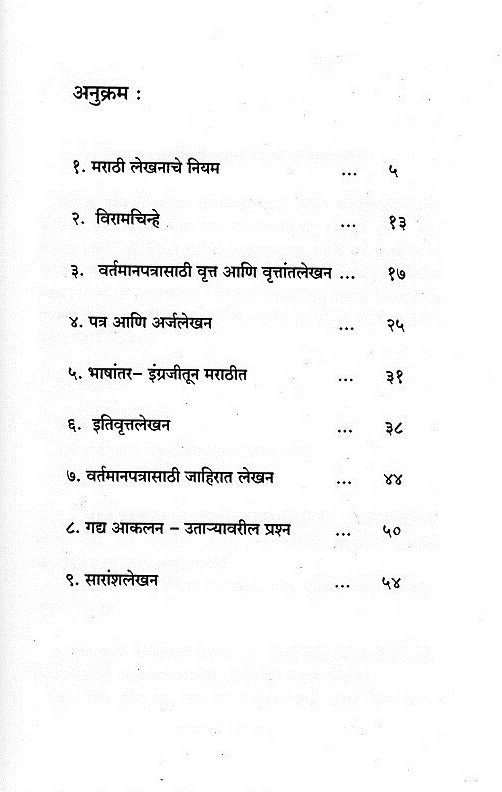 अनुक्रम :

१. मराठी लेखनाचे नियम ... ५

२. विरामचिन्हे ... १३

३. वर्तमानपत्रासाठी वृत्त आणि वृत्तांतलेखन ... १७

४. पत्र आणि अर्जलेखन ... २५

५. भाषांतर– इंग्रजीतून मराठीत ... ३१

६. इतिवृत्तलेखन ... ३८

७. वर्तमानपत्रासाठी जाहिरात लेखन ... ४४

८. गद्य आकलन – उताऱ्यावरील प्रश्न ... ५०

९. सारांशलेखन ... ५४